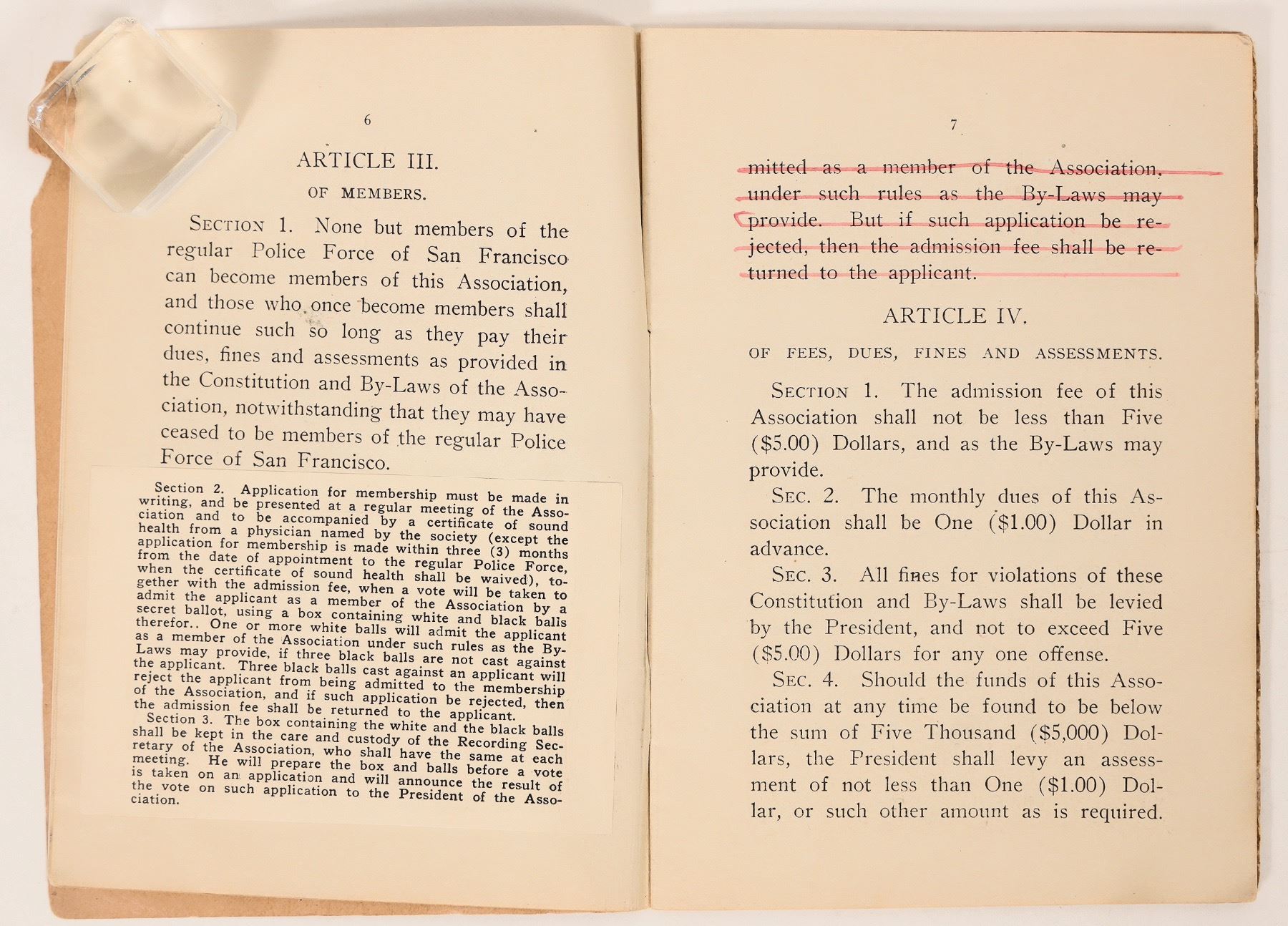 6

ARTICLE III.

OF MEMBERS.

SECTION 1. None but members of the regular Police Force of San Francisco can become members of this Association, and those who once become members shall continue such so long as they pay their dues, fines and assessments as provided in the Constitution and By-Laws of the Association, notwithstanding that they may have ceased to be members of the regular Police Force of San Francisco.

Section 2. Application for membership must be made in writing, and be presented at a regular meeting of the Association and to be accompanied by a certificate of sound health from a physician named by the society (except the application for membership is made within three (3) months from the date of appointment to the regular Police Force, when the certificate of sound health shall be waived), together with the admission fee, when a vote will be taken to admit the applicant as a member of the Association by a secret ballot, using a box containing white and black balls therefor.. One or more white balls will admit the applicant as a member of the Association under such rules as the By-Laws may provide, if three black balls are not cast against the applicant. Three black balls cast against an applicant will reject the applicant from being admitted to the membership of the Association, and if such application be rejected, then the admission fee shall be returned to the applicant.

Section 3. The box containing the white and the black balls shall be kept in the care and custody of the Recording Secretary of the Association, who shall have the same at each meeting. He will prepare the box and balls before a vote is taken on an application and will announce the result of the vote on such application to the President of the Association.

7

mitted as a member of the Association, under such rules as the By-Laws may provide. But if such application be rejected, then the admission fee shall be returned to the applicant.

ARTICLE IV.

OF FEES, DUES, FINES AND ASSESSMENTS.

SECTION 1. The admission fee of this Association shall not be less than Five ($5.00) Dollars, and as the By-Laws may provide.

SEC. 2. The monthly dues of this Association shall be One ($1.00) Dollar in advance.

SEC. 3. All fines for violations of these Constitution and By-Laws shall be levied by the President, and not to exceed Five ($5.00) Dollars for any one offense.

SEC. 4. Should the funds of this Association at any time be found to be below the sum of Five Thousand ($5,000) Dollars, the President shall levy an assessment of not less than One ($1.00) Dollar, or such other amount as is required.